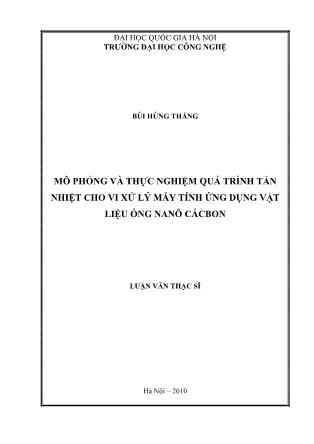 ĐẠI HỌC QUỐC GIA HÀ NỘI
TRƯỜNG ĐẠI HỌC CÔNG NGHỆ

BÙI HÙNG THẮNG

MÔ PHỎNG VÀ THỰC NGHIỆM QUÁ TRÌNH TẢN NHIỆT CHO VI XỬ LÝ MÁY TÍNH ỨNG DỤNG VẬT LIỆU ỐNG NANÔ CÁCBON

LUẬN VĂN THẠC SĨ

Hà Nội – 2010